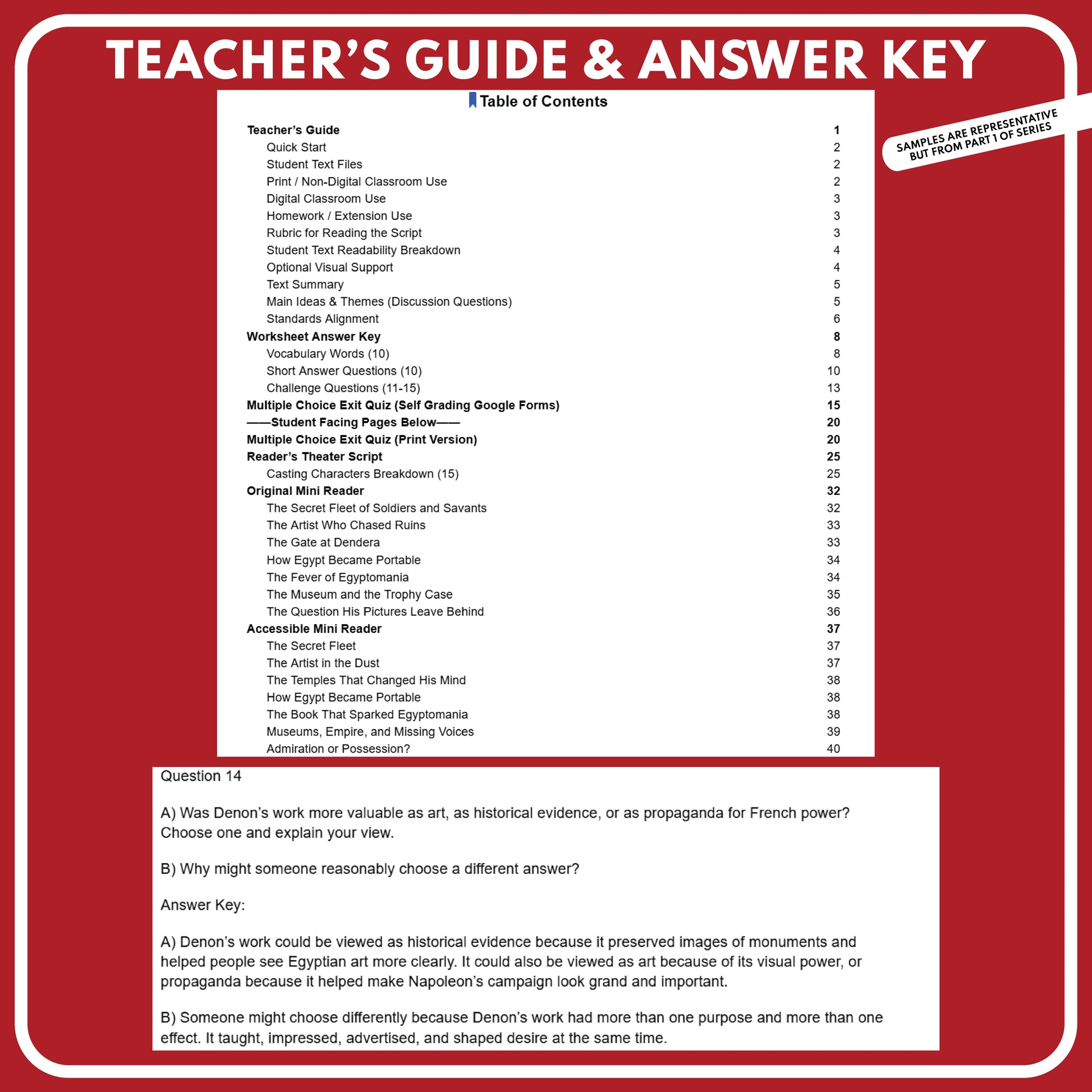 TEACHER'S GUIDE & ANSWER KEY

SAMPLES ARE REPRESENTATIVE
BUT FROM PART 1 OF SERIES

Table of Contents

Teacher's Guide 1
Quick Start 2
Student Text Files 2
Print / Non-Digital Classroom Use 2
Digital Classroom Use 3
Homework / Extension Use 3
Rubric for Reading the Script 3
Student Text Readability Breakdown 4
Optional Visual Support 4
Text Summary 5
Main Ideas & Themes (Discussion Questions) 5
Standards Alignment 6
Worksheet Answer Key 8
Vocabulary Words (10) 8
Short Answer Questions (10) 10
Challenge Questions (11-15) 13
Multiple Choice Exit Quiz (Self Grading Google Forms) 15
——Student Facing Pages Below—— 20
Multiple Choice Exit Quiz (Print Version) 20
Reader's Theater Script 25
Casting Characters Breakdown (15) 25
Original Mini Reader 32
The Secret Fleet of Soldiers and Savants 32
The Artist Who Chased Ruins 33
The Gate at Dendera 33
How Egypt Became Portable 34
The Fever of Egyptomania 34
The Museum and the Trophy Case 35
The Question His Pictures Leave Behind 36
Accessible Mini Reader 37
The Secret Fleet 37
The Artist in the Dust 37
The Temples That Changed His Mind 38
How Egypt Became Portable 38
The Book That Sparked Egyptomania 38
Museums, Empire, and Missing Voices 39
Admiration or Possession? 40

Question 14

A) Was Denon's work more valuable as art, as historical evidence, or as propaganda for French power? Choose one and explain your view.

B) Why might someone reasonably choose a different answer?

Answer Key:

A) Denon's work could be viewed as historical evidence because it preserved images of monuments and helped people see Egyptian art more clearly. It could also be viewed as art because of its visual power, or propaganda because it helped make Napoleon's campaign look grand and important.

B) Someone might choose differently because Denon's work had more than one purpose and more than one effect. It taught, impressed, advertised, and shaped desire at the same time.